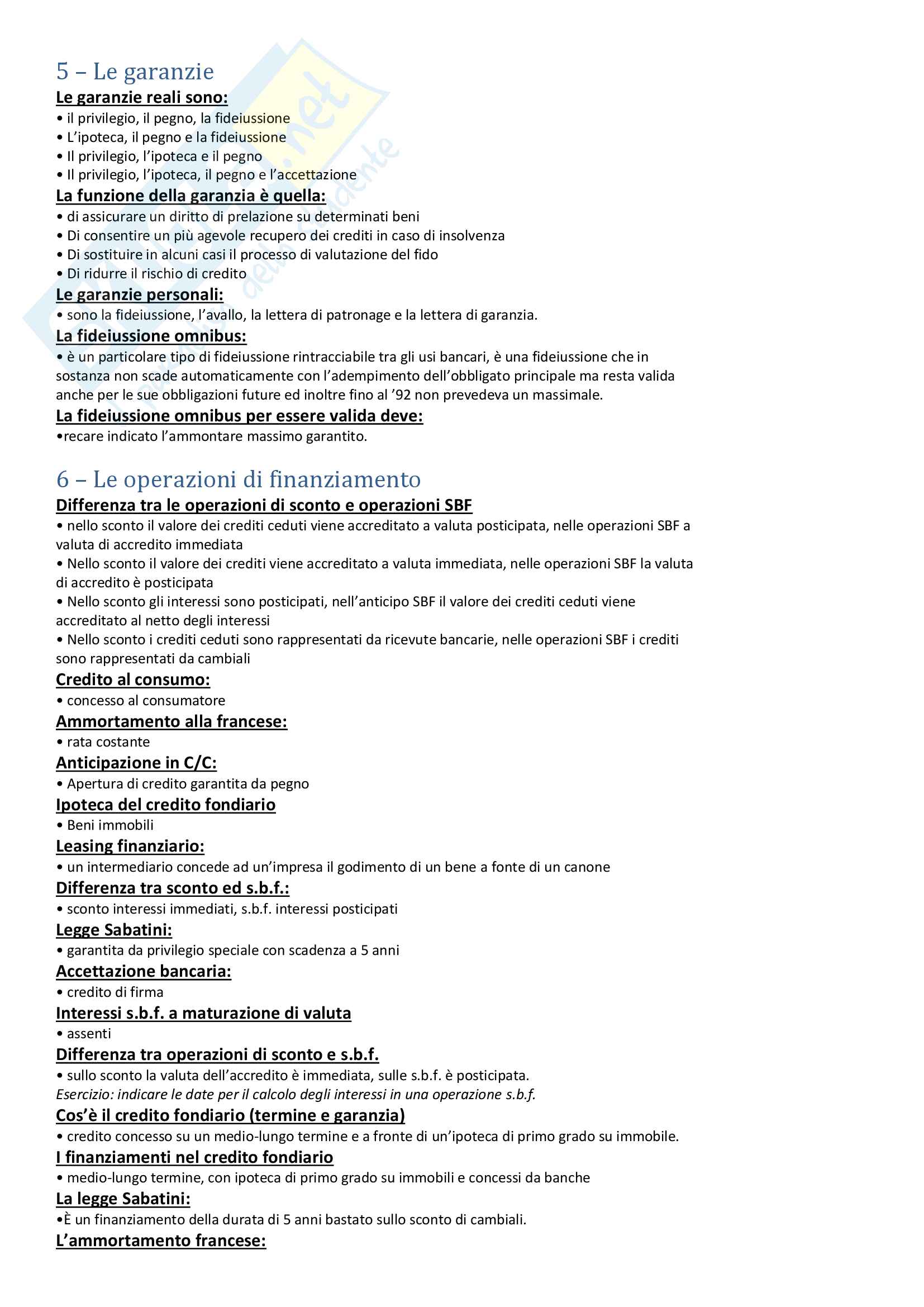 5 – Le garanzie

Le garanzie reali sono:
• il privilegio, il pegno, la fideiussione
• L'ipoteca, il pegno e la fideiussione
• Il privilegio, l'ipoteca e il pegno
• Il privilegio, l'ipoteca, il pegno e l'accettazione

La funzione della garanzia è quella:
• di assicurare un diritto di prelazione su determinati beni
• Di consentire un più agevole recupero dei crediti in caso di insolvenza
• Di sostituire in alcuni casi il processo di valutazione del fido
• Di ridurre il rischio di credito

Le garanzie personali:
• sono la fideiussione, l'avallo, la lettera di patronage e la lettera di garanzia.

La fideiussione omnibus:
• è un particolare tipo di fideiussione rintracciabile tra gli usi bancari, è una fideiussione che in sostanza non scade automaticamente con l'adempimento dell'obbligato principale ma resta valida anche per le sue obbligazioni future ed inoltre fino al '92 non prevedeva un massimale.

La fideiussione omnibus per essere valida deve:
•recare indicato l'ammontare massimo garantito.

6 – Le operazioni di finanziamento

Differenza tra le operazioni di sconto e operazioni SBF
• nello sconto il valore dei crediti ceduti viene accreditato a valuta posticipata, nelle operazioni SBF a valuta di accredito immediata
• Nello sconto il valore dei crediti viene accreditato a valuta immediata, nelle operazioni SBF la valuta di accredito è posticipata
• Nello sconto gli interessi sono posticipati, nell'anticipo SBF il valore dei crediti ceduti viene accreditato al netto degli interessi
• Nello sconto i crediti ceduti sono rappresentati da ricevute bancarie, nelle operazioni SBF i crediti sono rappresentati da cambiali

Credito al consumo:
• concesso al consumatore

Ammortamento alla francese:
• rata costante

Anticipazione in C/C:
• Apertura di credito garantita da pegno

Ipoteca del credito fondiario
• Beni immobili

Leasing finanziario:
• un intermediario concede ad un'impresa il godimento di un bene a fonte di un canone

Differenza tra sconto ed s.b.f.:
• sconto interessi immediati, s.b.f. interessi posticipati

Legge Sabatini:
• garantita da privilegio speciale con scadenza a 5 anni

Accettazione bancaria:
• credito di firma

Interessi s.b.f. a maturazione di valuta
• assenti

Differenza tra operazioni di sconto e s.b.f.
• sullo sconto la valuta dell'accredito è immediata, sulle s.b.f. è posticipata.
Esercizio: indicare le date per il calcolo degli interessi in una operazione s.b.f.

Cos'è il credito fondiario (termine e garanzia)
• credito concesso su un medio-lungo termine e a fronte di un'ipoteca di primo grado su immobile.

I finanziamenti nel credito fondiario
• medio-lungo termine, con ipoteca di primo grado su immobili e concessi da banche

La legge Sabatini:
•È un finanziamento della durata di 5 anni bastato sullo sconto di cambiali.

L'ammortamento francese: